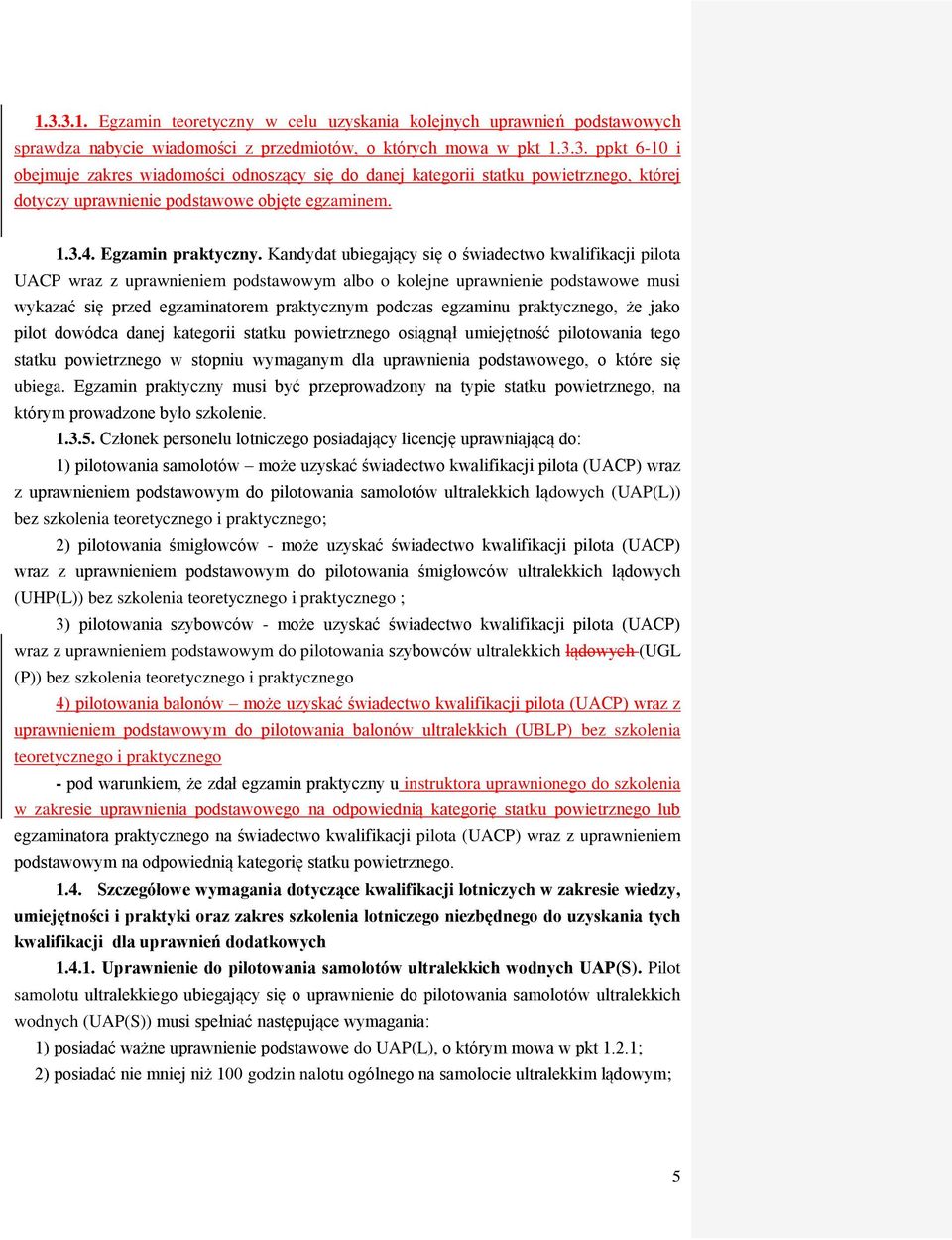 1.3.3.1. Egzamin teoretyczny w celu uzyskania kolejnych uprawnień podstawowych sprawdza nabycie wiadomości z przedmiotów, o których mowa w pkt 1.3.3. ppkt 6-10 i obejmuje zakres wiadomości odnoszący się do danej kategorii statku powietrznego, której dotyczy uprawnienie podstawowe objęte egzaminem.

1.3.4. Egzamin praktyczny. Kandydat ubiegający się o świadectwo kwalifikacji pilota UACP wraz z uprawnieniem podstawowym albo o kolejne uprawnienie podstawowe musi wykazać się przed egzaminatorem praktycznym podczas egzaminu praktycznego, że jako pilot dowódca danej kategorii statku powietrznego osiągnął umiejętność pilotowania tego statku powietrznego w stopniu wymaganym dla uprawnienia podstawowego, o które się ubiega. Egzamin praktyczny musi być przeprowadzony na typie statku powietrznego, na którym prowadzone było szkolenie.

1.3.5. Członek personelu lotniczego posiadający licencję uprawniającą do:

1) pilotowania samolotów – może uzyskać świadectwo kwalifikacji pilota (UACP) wraz z uprawnieniem podstawowym do pilotowania samolotów ultralekkich lądowych (UAP(L)) bez szkolenia teoretycznego i praktycznego;

2) pilotowania śmigłowców - może uzyskać świadectwo kwalifikacji pilota (UACP) wraz z uprawnieniem podstawowym do pilotowania śmigłowców ultralekkich lądowych (UHP(L)) bez szkolenia teoretycznego i praktycznego ;

3) pilotowania szybowców - może uzyskać świadectwo kwalifikacji pilota (UACP) wraz z uprawnieniem podstawowym do pilotowania szybowców ultralekkich lądowych (UGL (P)) bez szkolenia teoretycznego i praktycznego

4) pilotowania balonów – może uzyskać świadectwo kwalifikacji pilota (UACP) wraz z uprawnieniem podstawowym do pilotowania balonów ultralekkich (UBLP) bez szkolenia teoretycznego i praktycznego

- pod warunkiem, że zdał egzamin praktyczny u instruktora uprawnionego do szkolenia w zakresie uprawnienia podstawowego na odpowiednią kategorię statku powietrznego lub egzaminatora praktycznego na świadectwo kwalifikacji pilota (UACP) wraz z uprawnieniem podstawowym na odpowiednią kategorię statku powietrznego.

1.4. Szczegółowe wymagania dotyczące kwalifikacji lotniczych w zakresie wiedzy, umiejętności i praktyki oraz zakres szkolenia lotniczego niezbędnego do uzyskania tych kwalifikacji dla uprawnień dodatkowych

1.4.1. Uprawnienie do pilotowania samolotów ultralekkich wodnych UAP(S). Pilot samolotu ultralekkiego ubiegający się o uprawnienie do pilotowania samolotów ultralekkich wodnych (UAP(S)) musi spełniać następujące wymagania:

1) posiadać ważne uprawnienie podstawowe do UAP(L), o którym mowa w pkt 1.2.1;

2) posiadać nie mniej niż 100 godzin nalotu ogólnego na samolocie ultralekkim lądowym;

5